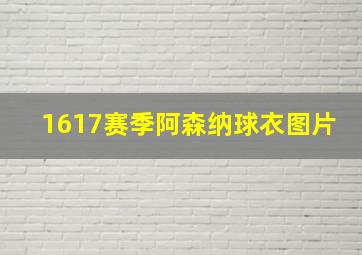 1617赛季阿森纳球衣图片